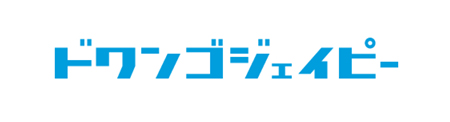 ドワンゴジェイピー